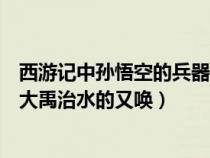 西游记中孙悟空的兵器
大禹治水的又唤）